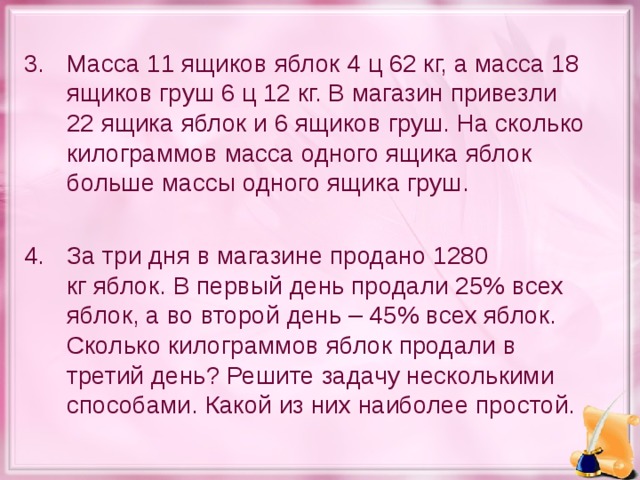 3. Масса 11 ящиков яблок 4 ц 62 кг, а масса 18 ящиков груш 6 ц 12 кг. В магазин привезли 22 ящика яблок и 6 ящиков груш. На сколько килограммов масса одного ящика яблок больше массы одного ящика груш.

4. За три дня в магазине продано 1280 кг яблок. В первый день продали 25% всех яблок, а во второй день – 45% всех яблок. Сколько килограммов яблок продали в третий день? Решите задачу несколькими способами. Какой из них наиболее простой.